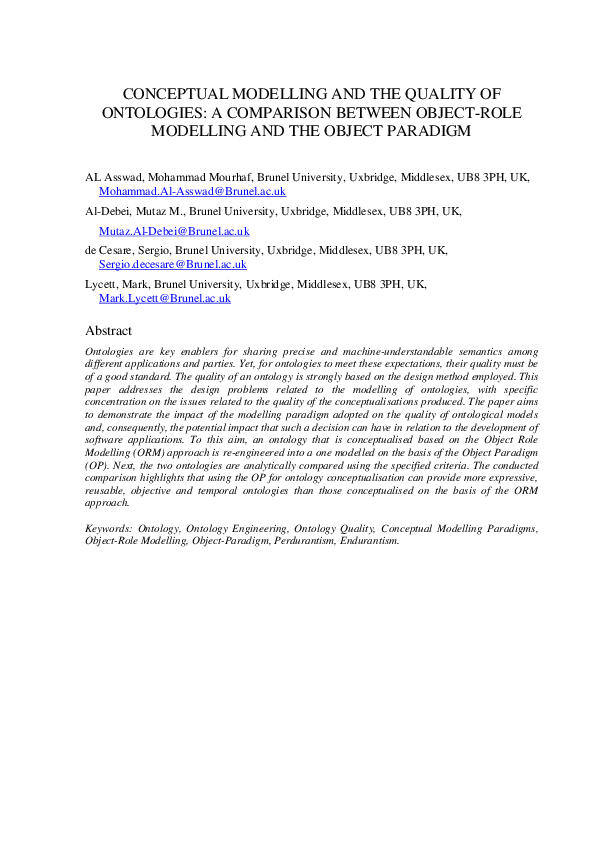 CONCEPTUAL MODELLING AND THE QUALITY OF ONTOLOGIES: A COMPARISON BETWEEN OBJECT-ROLE MODELLING AND THE OBJECT PARADIGM

AL Asswad, Mohammad Mourhaf, Brunel University, Uxbridge, Middlesex, UB8 3PH, UK, Mohammad.Al-Asswad@Brunel.ac.uk

Al-Debei, Mutaz M., Brunel University, Uxbridge, Middlesex, UB8 3PH, UK, Mutaz.Al-Debei@Brunel.ac.uk

de Cesare, Sergio, Brunel University, Uxbridge, Middlesex, UB8 3PH, UK, Sergio.decesare@Brunel.ac.uk

Lycett, Mark, Brunel University, Uxbridge, Middlesex, UB8 3PH, UK, Mark.Lycett@Brunel.ac.uk

Abstract

Ontologies are key enablers for sharing precise and machine-understandable semantics among different applications and parties. Yet, for ontologies to meet these expectations, their quality must be of a good standard. The quality of an ontology is strongly based on the design method employed. This paper addresses the design problems related to the modelling of ontologies, with specific concentration on the issues related to the quality of the conceptualisations produced. The paper aims to demonstrate the impact of the modelling paradigm adopted on the quality of ontological models and, consequently, the potential impact that such a decision can have in relation to the development of software applications. To this aim, an ontology that is conceptualised based on the Object Role Modelling (ORM) approach is re-engineered into a one modelled on the basis of the Object Paradigm (OP). Next, the two ontologies are analytically compared using the specified criteria. The conducted comparison highlights that using the OP for ontology conceptualisation can provide more expressive, reusable, objective and temporal ontologies than those conceptualised on the basis of the ORM approach.

Keywords: Ontology, Ontology Engineering, Ontology Quality, Conceptual Modelling Paradigms, Object-Role Modelling, Object-Paradigm, Perdurantism, Endurantism.